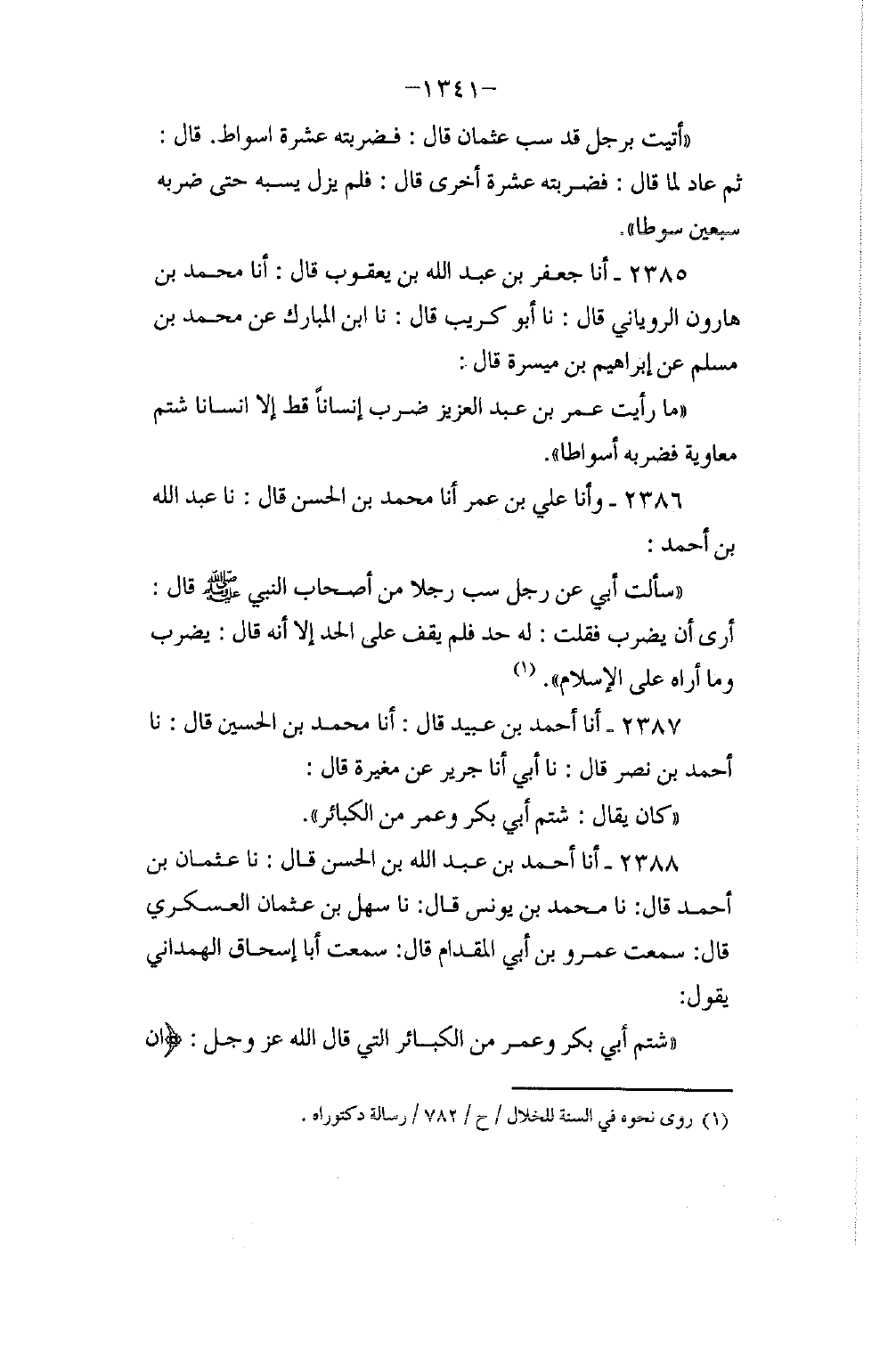 -١٣٤١-

«أتيت برجل قد سب عثمان قال : فضربته عشرة اسواط. قال : ثم عاد لما قال : فضربته عشرة أخرى قال : فلم يزل يسبه حتى ضربه سبعين سوطا».

٢٣٨٥ ـ أنا جعفر بن عبد الله بن يعقوب قال : أنا محمد بن هارون الروياني قال : نا أبو كريب قال : نا ابن المبارك عن محمد بن مسلم عن إبراهيم بن ميسرة قال :

«ما رأيت عمر بن عبد العزيز ضرب إنساناً قط إلا انسانا شتم معاوية فضربه أسواطا».

٢٣٨٦ ـ وأنا علي بن عمر أنا محمد بن الحسن قال : نا عبد الله بن أحمد :

«سألت أبي عن رجل سب رجلا من أصحاب النبي ﷺ قال : أرى أن يضرب فقلت : له حد فلم يقف على الحد إلا أنه قال : يضرب وما أراه على الإسلام». (١)

٢٣٨٧ ـ أنا أحمد بن عبيد قال : أنا محمد بن الحسين قال : نا أحمد بن نصر قال : نا أبي أنا جرير عن مغيرة قال :

«كان يقال : شتم أبي بكر وعمر من الكبائر».

٢٣٨٨ ـ أنا أحمد بن عبد الله بن الحسن قال : نا عثمان بن أحمد قال: نا محمد بن يونس قال: نا سهل بن عثمان العسكري قال: سمعت عمرو بن أبي المقدام قال: سمعت أبا إسحاق الهمداني يقول:

«شتم أبي بكر وعمر من الكبائر التي قال الله عز وجل : ﴿إن

(١) روى نحوه في السنة للخلال / ح / ٧٨٢ / رسالة دكتوراه .